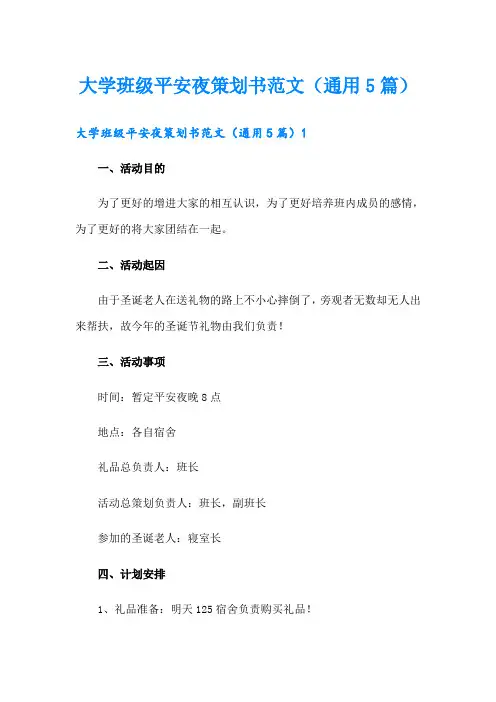 大学班级平安夜策划书范文（通用5篇）

大学班级平安夜策划书范文（通用5篇）1

一、活动目的

为了更好的增进大家的相互认识，为了更好培养班内成员的感情，为了更好的将大家团结在一起。

二、活动起因

由于圣诞老人在送礼物的路上不小心摔倒了，旁观者无数却无人出来帮扶，故今年的圣诞节礼物由我们负责！

三、活动事项

时间：暂定平安夜晚8点

地点：各自宿舍

礼品总负责人：班长

活动总策划负责人：班长，副班长

参加的圣诞老人：寝室长

四、计划安排

1、礼品准备：明天125宿舍负责购买礼品！